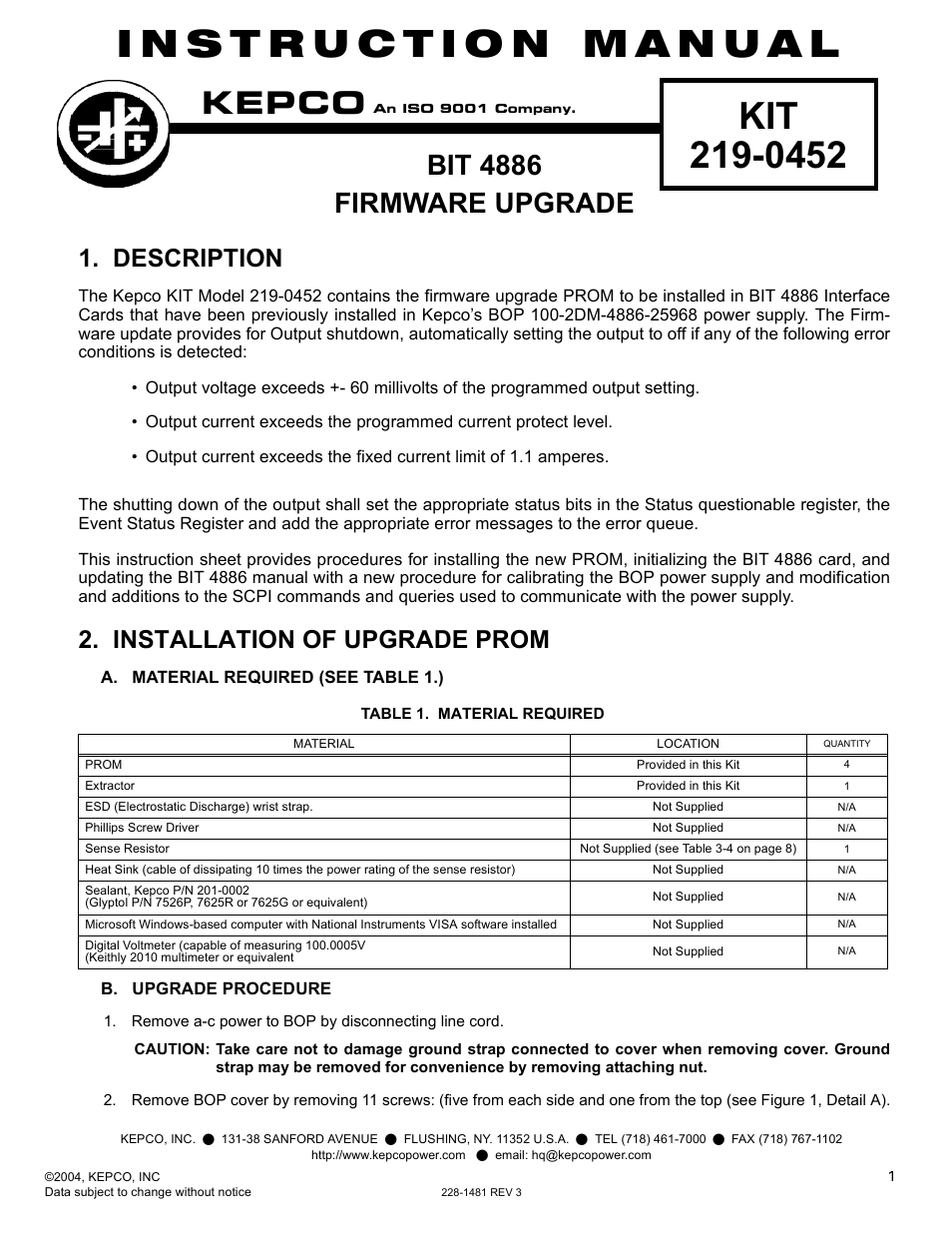 INSTRUCTION MANUAL

KEPCO An ISO 9001 Company.

KIT 219-0452

BIT 4886
FIRMWARE UPGRADE

1. DESCRIPTION

The Kepco KIT Model 219-0452 contains the firmware upgrade PROM to be installed in BIT 4886 Interface Cards that have been previously installed in Kepco's BOP 100-2DM-4886-25968 power supply. The Firmware update provides for Output shutdown, automatically setting the output to off if any of the following error conditions is detected:

• Output voltage exceeds +- 60 millivolts of the programmed output setting.

• Output current exceeds the programmed current protect level.

• Output current exceeds the fixed current limit of 1.1 amperes.

The shutting down of the output shall set the appropriate status bits in the Status questionable register, the Event Status Register and add the appropriate error messages to the error queue.

This instruction sheet provides procedures for installing the new PROM, initializing the BIT 4886 card, and updating the BIT 4886 manual with a new procedure for calibrating the BOP power supply and modification and additions to the SCPI commands and queries used to communicate with the power supply.

2. INSTALLATION OF UPGRADE PROM

A. MATERIAL REQUIRED (SEE TABLE 1.)

TABLE 1. MATERIAL REQUIRED

| MATERIAL | LOCATION | QUANTITY |
|---|---|---|
| PROM | Provided in this Kit | 4 |
| Extractor | Provided in this Kit | 1 |
| ESD (Electrostatic Discharge) wrist strap. | Not Supplied | N/A |
| Phillips Screw Driver | Not Supplied | N/A |
| Sense Resistor | Not Supplied (see Table 3-4 on page 8) | 1 |
| Heat Sink (cable of dissipating 10 times the power rating of the sense resistor) | Not Supplied | N/A |
| Sealant, Kepco P/N 201-0002 (Glyptol P/N 7526P, 7625R or 7625G or equivalent) | Not Supplied | N/A |
| Microsoft Windows-based computer with National Instruments VISA software installed | Not Supplied | N/A |
| Digital Voltmeter (capable of measuring 100.0005V (Keithly 2010 multimeter or equivalent | Not Supplied | N/A |

B. UPGRADE PROCEDURE

1. Remove a-c power to BOP by disconnecting line cord.

CAUTION: Take care not to damage ground strap connected to cover when removing cover. Ground strap may be removed for convenience by removing attaching nut.

2. Remove BOP cover by removing 11 screws: (five from each side and one from the top (see Figure 1, Detail A).

KEPCO, INC. ● 131-38 SANFORD AVENUE ● FLUSHING, NY. 11352 U.S.A. ● TEL (718) 461-7000 ● FAX (718) 767-1102
http://www.kepcopower.com ● email: hq@kepcopower.com

©2004, KEPCO, INC
Data subject to change without notice
228-1481 REV 3
1